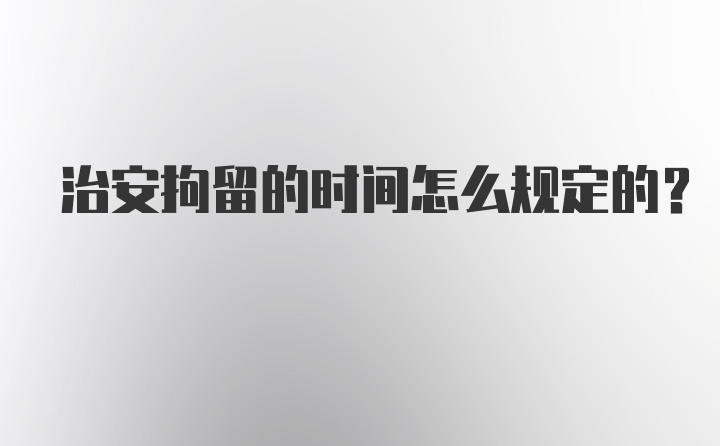 治安拘留的时间怎么规定的?